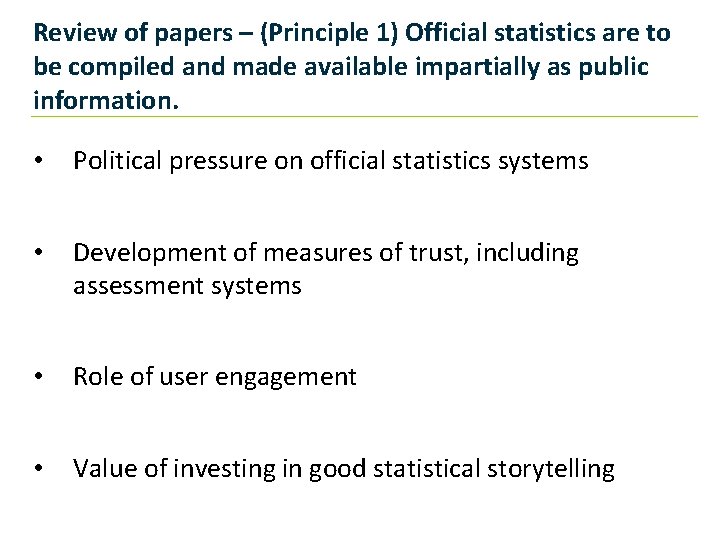 Review of papers – (Principle 1) Official statistics are to be compiled and made available impartially as public information.

• Political pressure on official statistics systems

• Development of measures of trust, including assessment systems

• Role of user engagement

• Value of investing in good statistical storytelling